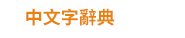 中文字辭典